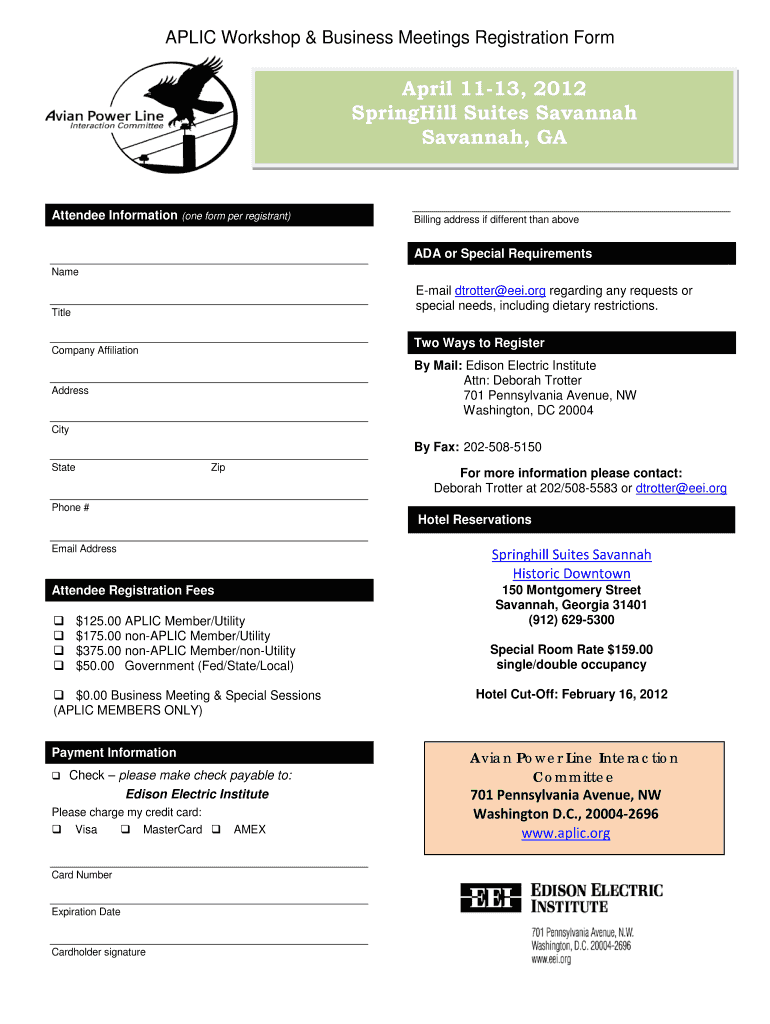 APLIC Workshop & Business Meetings Registration Form

Avian Power Line Interaction Committee

April 11-13, 2012
SpringHill Suites Savannah
Savannah, GA

Attendee Information (one form per registrant)

Name

Title

Company Affiliation

Address

City

State Zip

Phone #

Email Address

Attendee Registration Fees

❑ $125.00 APLIC Member/Utility
❑ $175.00 non-APLIC Member/Utility
❑ $375.00 non-APLIC Member/non-Utility
❑ $50.00 Government (Fed/State/Local)

❑ $0.00 Business Meeting & Special Sessions (APLIC MEMBERS ONLY)

Payment Information

❑ Check – please make check payable to:
Edison Electric Institute
Please charge my credit card:
❑ Visa ❑ MasterCard ❑ AMEX

Card Number

Expiration Date

Cardholder signature

Billing address if different than above

ADA or Special Requirements

E-mail dtrotter@eei.org regarding any requests or special needs, including dietary restrictions.

Two Ways to Register

By Mail: Edison Electric Institute
Attn: Deborah Trotter
701 Pennsylvania Avenue, NW
Washington, DC 20004

By Fax: 202-508-5150

For more information please contact:
Deborah Trotter at 202/508-5583 or dtrotter@eei.org

Hotel Reservations

Springhill Suites Savannah
Historic Downtown
150 Montgomery Street
Savannah, Georgia 31401
(912) 629-5300

Special Room Rate $159.00
single/double occupancy

Hotel Cut-Off: February 16, 2012

Avian Power Line Interaction Committee
701 Pennsylvania Avenue, NW
Washington D.C., 20004-2696
www.aplic.org

EEI EDISON ELECTRIC INSTITUTE
701 Pennsylvania Avenue, N.W.
Washington, D.C. 20004-2696
www.eei.org